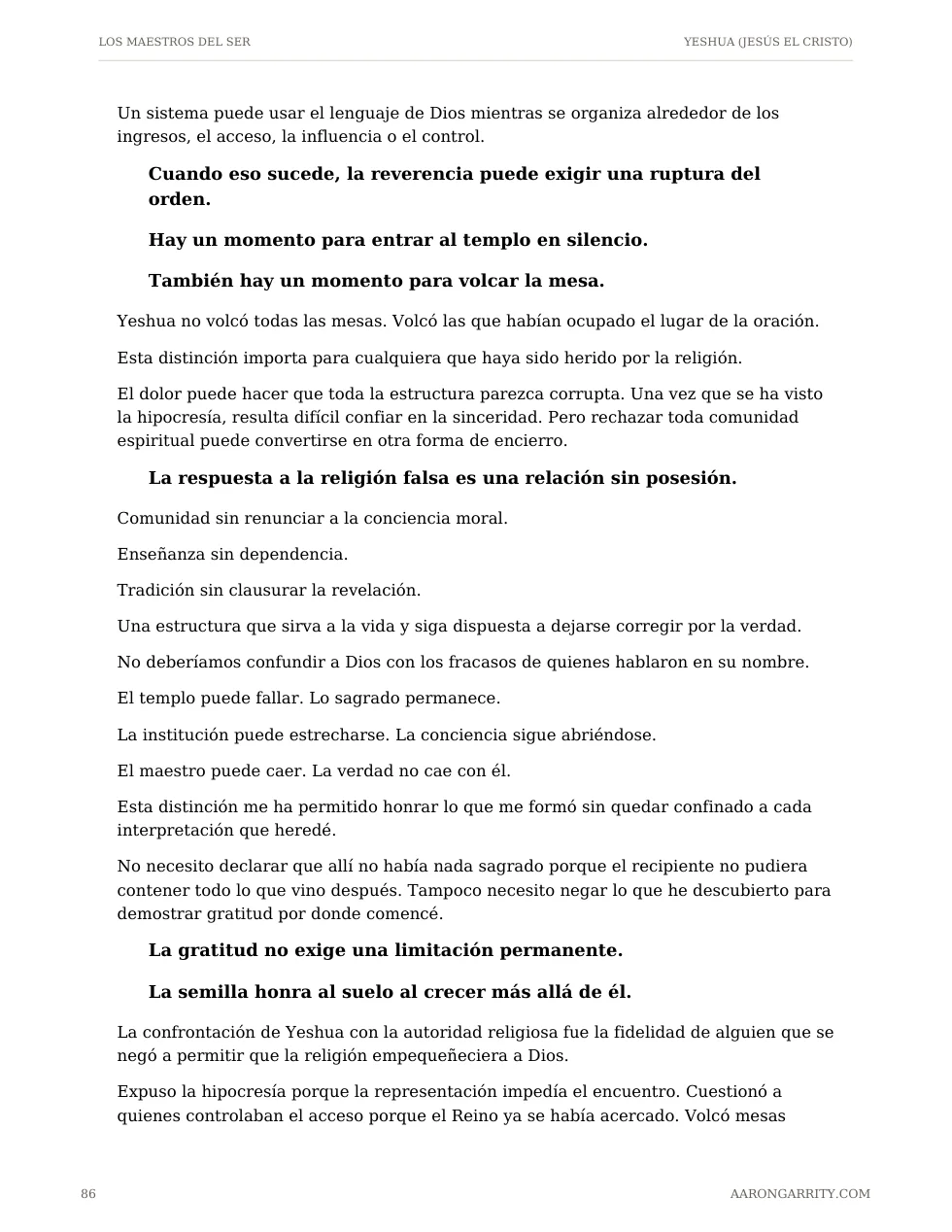 LOS MAESTROS DEL SER
YESHUA (JESÚS EL CRISTO)

Un sistema puede usar el lenguaje de Dios mientras se organiza alrededor de los ingresos, el acceso, la influencia o el control.

Cuando eso sucede, la reverencia puede exigir una ruptura del orden.

Hay un momento para entrar al templo en silencio.

También hay un momento para volcar la mesa.

Yeshua no volcó todas las mesas. Volcó las que habían ocupado el lugar de la oración.

Esta distinción importa para cualquiera que haya sido herido por la religión.

El dolor puede hacer que toda la estructura parezca corrupta. Una vez que se ha visto la hipocresía, resulta difícil confiar en la sinceridad. Pero rechazar toda comunidad espiritual puede convertirse en otra forma de encierro.

La respuesta a la religión falsa es una relación sin posesión.

Comunidad sin renunciar a la conciencia moral.

Enseñanza sin dependencia.

Tradición sin clausurar la revelación.

Una estructura que sirva a la vida y siga dispuesta a dejarse corregir por la verdad.

No deberíamos confundir a Dios con los fracasos de quienes hablaron en su nombre.

El templo puede fallar. Lo sagrado permanece.

La institución puede estrecharse. La conciencia sigue abriéndose.

El maestro puede caer. La verdad no cae con él.

Esta distinción me ha permitido honrar lo que me formó sin quedar confinado a cada interpretación que heredé.

No necesito declarar que allí no había nada sagrado porque el recipiente no pudiera contener todo lo que vino después. Tampoco necesito negar lo que he descubierto para demostrar gratitud por donde comencé.

La gratitud no exige una limitación permanente.

La semilla honra al suelo al crecer más allá de él.

La confrontación de Yeshua con la autoridad religiosa fue la fidelidad de alguien que se negó a permitir que la religión empequeñeciera a Dios.

Expuso la hipocresía porque la representación impedía el encuentro. Cuestionó a quienes controlaban el acceso porque el Reino ya se había acercado. Volcó mesas

86
AARONGARRITY.COM